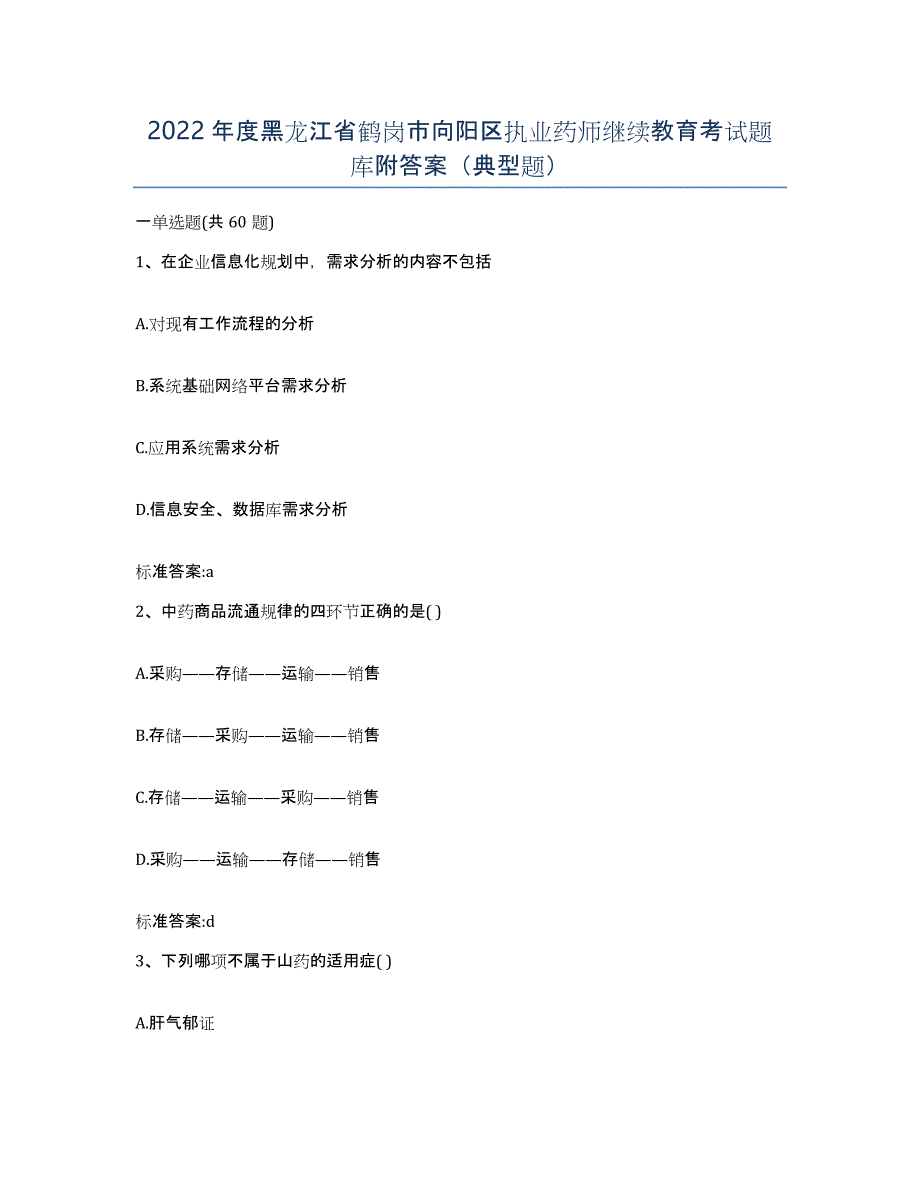 2022年度黑龙江省鹤岗市向阳区执业药师继续教育考试题库附答案（典型题）

一单选题(共60题)

1、在企业信息化规划中，需求分析的内容不包括

A.对现有工作流程的分析

B.系统基础网络平台需求分析

C.应用系统需求分析

D.信息安全、数据库需求分析

标准答案:a

2、中药商品流通规律的四环节正确的是( )

A.采购——存储——运输——销售

B.存储——采购——运输——销售

C.存储——运输——采购——销售

D.采购——运输——存储——销售

标准答案:d

3、下列哪项不属于山药的适用症( )

A.肝气郁证